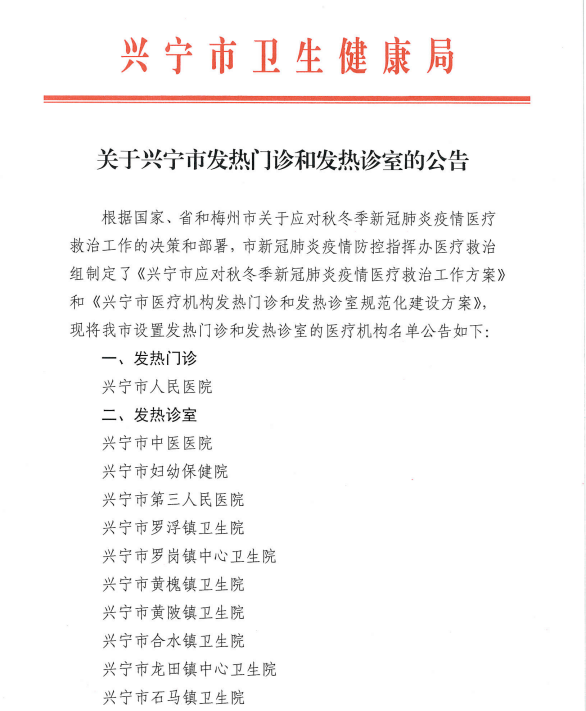 兴宁市卫生健康局

关于兴宁市发热门诊和发热诊室的公告

根据国家、省和梅州市关于应对秋冬季新冠肺炎疫情医疗救治工作的决策和部署，市新冠肺炎疫情防控指挥办医疗救治组制定了《兴宁市应对秋冬季新冠肺炎疫情医疗救治工作方案》和《兴宁市医疗机构发热门诊和发热诊室规范化建设方案》，现将我市设置发热门诊和发热诊室的医疗机构名单公告如下：

一、发热门诊

兴宁市人民医院

二、发热诊室

兴宁市中医医院

兴宁市妇幼保健院

兴宁市第三人民医院

兴宁市罗浮镇卫生院

兴宁市罗岗镇中心卫生院

兴宁市黄槐镇卫生院

兴宁市黄陂镇卫生院

兴宁市合水镇卫生院

兴宁市龙田镇中心卫生院

兴宁市石马镇卫生院